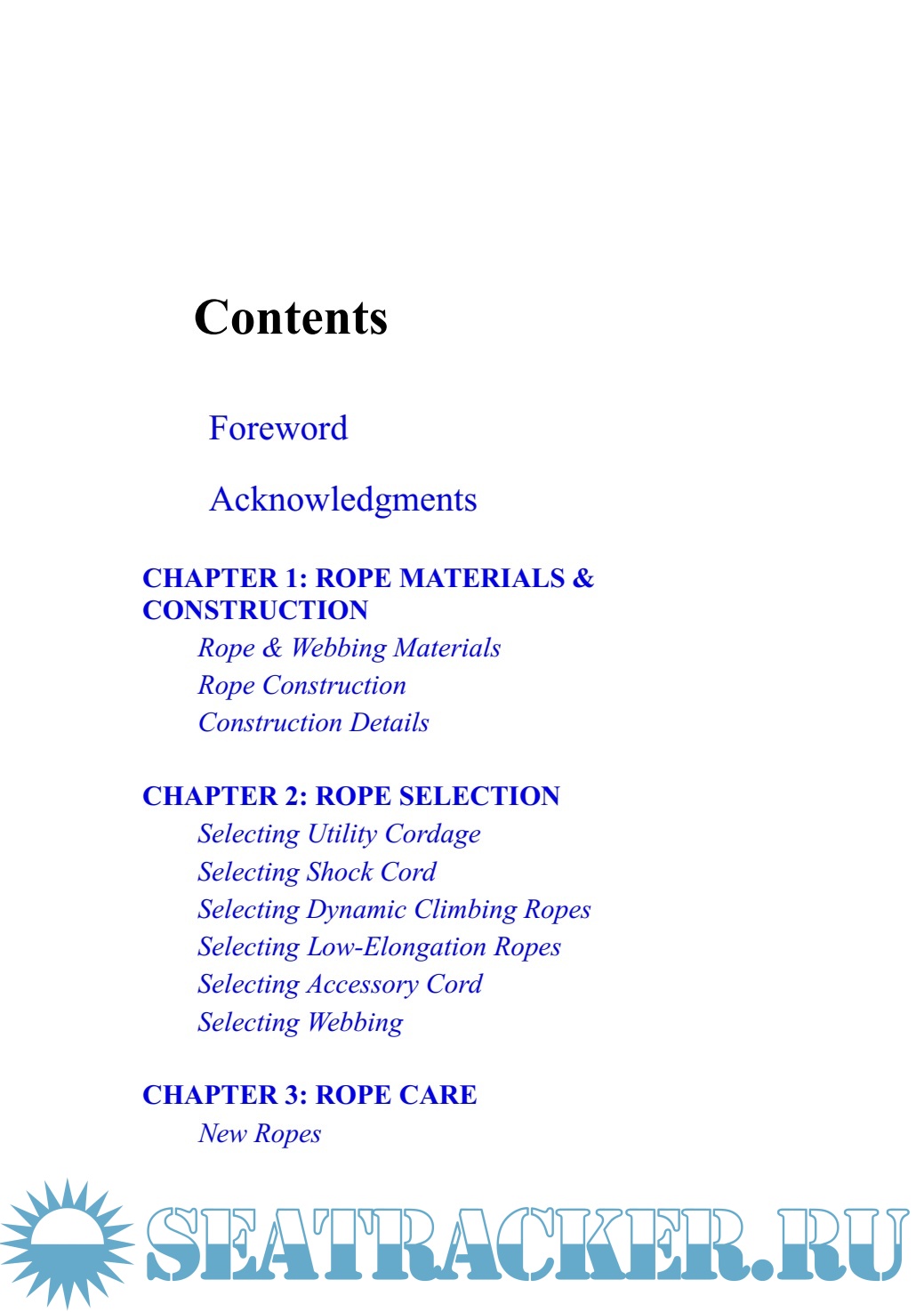 Contents

Foreword

Acknowledgments

CHAPTER 1: ROPE MATERIALS & CONSTRUCTION

Rope & Webbing Materials
Rope Construction
Construction Details

CHAPTER 2: ROPE SELECTION

Selecting Utility Cordage
Selecting Shock Cord
Selecting Dynamic Climbing Ropes
Selecting Low-Elongation Ropes
Selecting Accessory Cord
Selecting Webbing

CHAPTER 3: ROPE CARE

New Ropes

SEATRACKER.RU